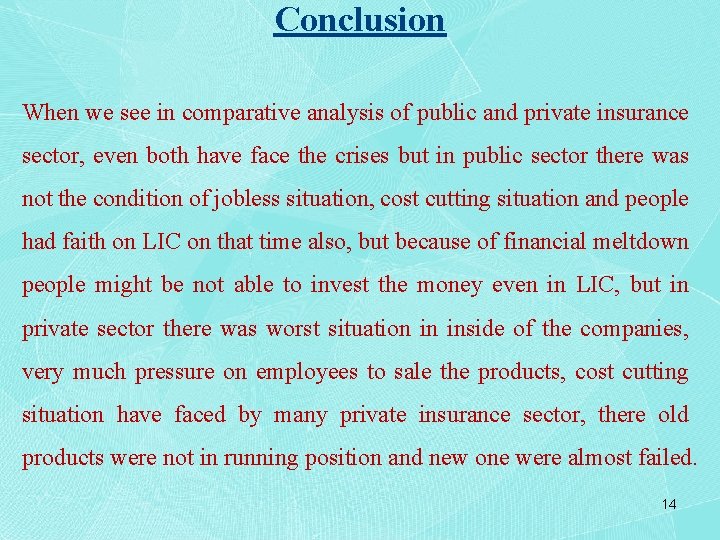 Conclusion

When we see in comparative analysis of public and private insurance sector, even both have face the crises but in public sector there was not the condition of jobless situation, cost cutting situation and people had faith on LIC on that time also, but because of financial meltdown people might be not able to invest the money even in LIC, but in private sector there was worst situation in inside of the companies, very much pressure on employees to sale the products, cost cutting situation have faced by many private insurance sector, there old products were not in running position and new one were almost failed.

14